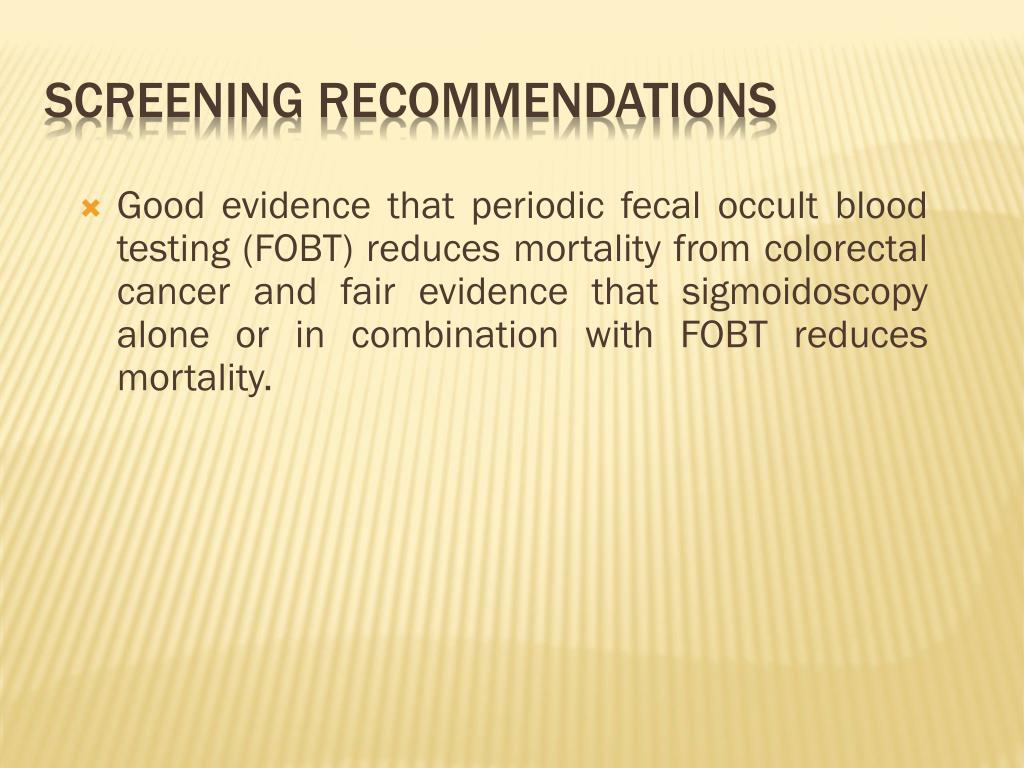 SCREENING RECOMMENDATIONS

Good evidence that periodic fecal occult blood testing (FOBT) reduces mortality from colorectal cancer and fair evidence that sigmoidoscopy alone or in combination with FOBT reduces mortality.